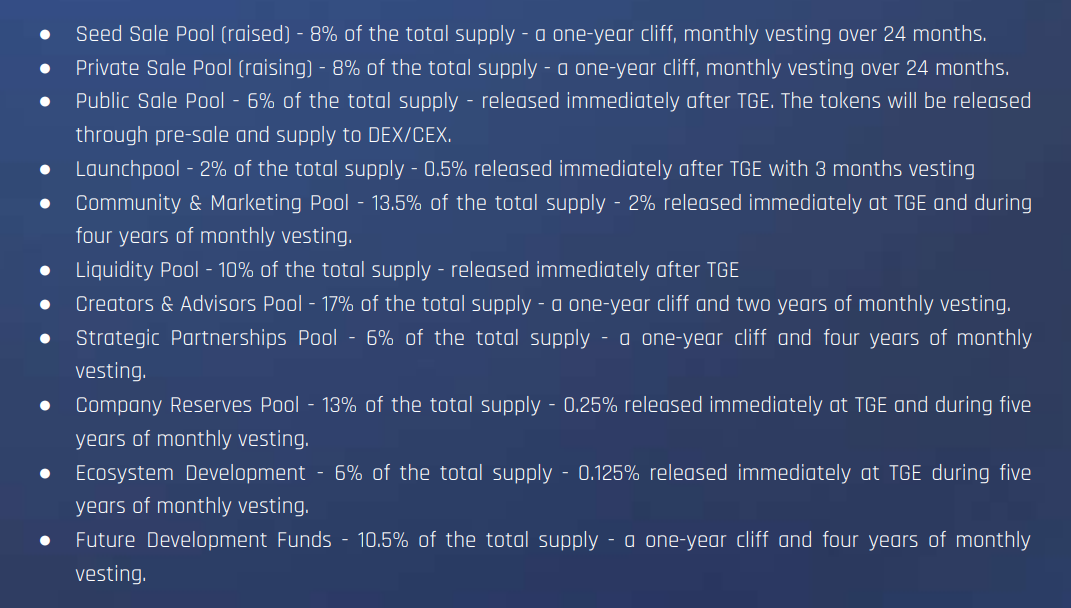 • Seed Sale Pool (raised) - 8% of the total supply - a one-year cliff, monthly vesting over 24 months.
• Private Sale Pool (raising) - 8% of the total supply - a one-year cliff, monthly vesting over 24 months.
• Public Sale Pool - 6% of the total supply - released immediately after TGE. The tokens will be released through pre-sale and supply to DEX/CEX.
• Launchpool - 2% of the total supply - 0.5% released immediately after TGE with 3 months vesting
• Community & Marketing Pool - 13.5% of the total supply - 2% released immediately at TGE and during four years of monthly vesting.
• Liquidity Pool - 10% of the total supply - released immediately after TGE
• Creators & Advisors Pool - 17% of the total supply - a one-year cliff and two years of monthly vesting.
• Strategic Partnerships Pool - 6% of the total supply - a one-year cliff and four years of monthly vesting.
• Company Reserves Pool - 13% of the total supply - 0.25% released immediately at TGE and during five years of monthly vesting.
• Ecosystem Development - 6% of the total supply - 0.125% released immediately at TGE during five years of monthly vesting.
• Future Development Funds - 10.5% of the total supply - a one-year cliff and four years of monthly vesting.